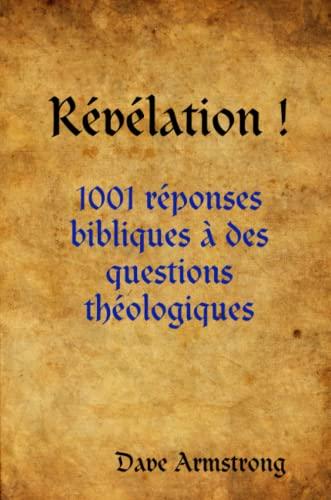 Révélation !

1001 réponses bibliques à des questions théologiques

Dave Armstrong